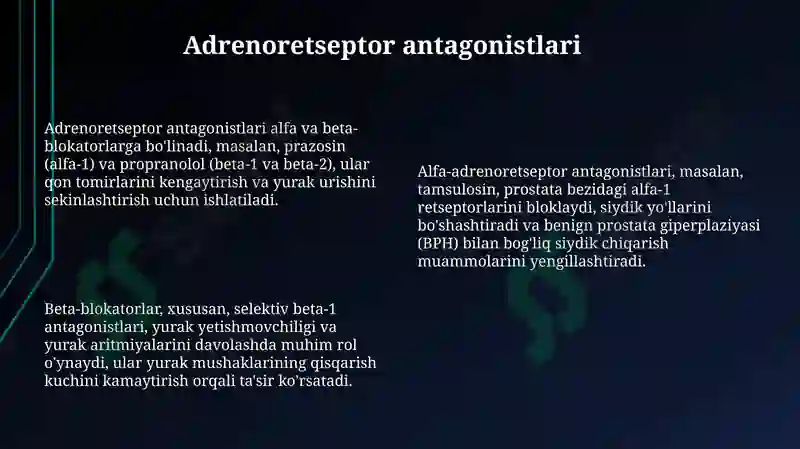 Adrenoretseptor antagonistlari

Adrenoretseptor antagonistlari alfa va beta-blokatorlarga bo'linadi, masalan, prazosin (alfa-1) va propranolol (beta-1 va beta-2), ular qon tomirlarini kengaytirish va yurak urishini sekinlashtirish uchun ishlatiladi.

Beta-blokatorlar, xususan, selektiv beta-1 antagonistlari, yurak yetishmovchiligi va yurak aritmiyalarini davolashda muhim rol o'ynaydi, ular yurak mushaklarining qisqarish kuchini kamaytirish orqali ta'sir ko'rsatadi.

Alfa-adrenoretseptor antagonistlari, masalan, tamsulosin, prostata bezidagi alfa-1 retseptorlarini bloklaydi, siydik yo'llarini bo'shashtiradi va benign prostata giperplaziyasi (BPH) bilan bog'liq siydik chiqarish muammolarini yengillashtiradi.